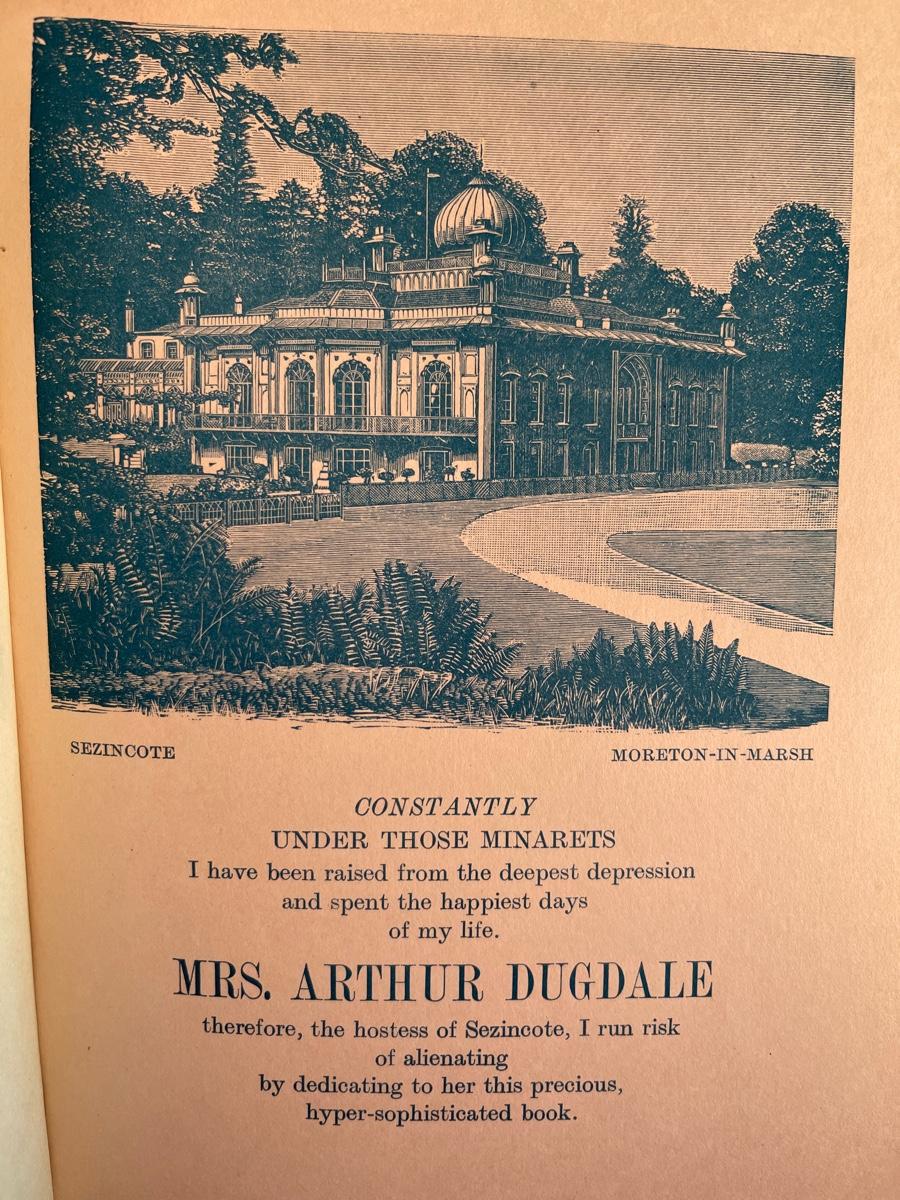 SEZINCOTE

MORETON-IN-MARSH

CONSTANTLY
UNDER THOSE MINARETS
I have been raised from the deepest depression
and spent the happiest days
of my life.
MRS. ARTHUR DUGDALE
therefore, the hostess of Sezincote, I run risk
of alienating
by dedicating to her this precious,
hyper-sophisticated book.